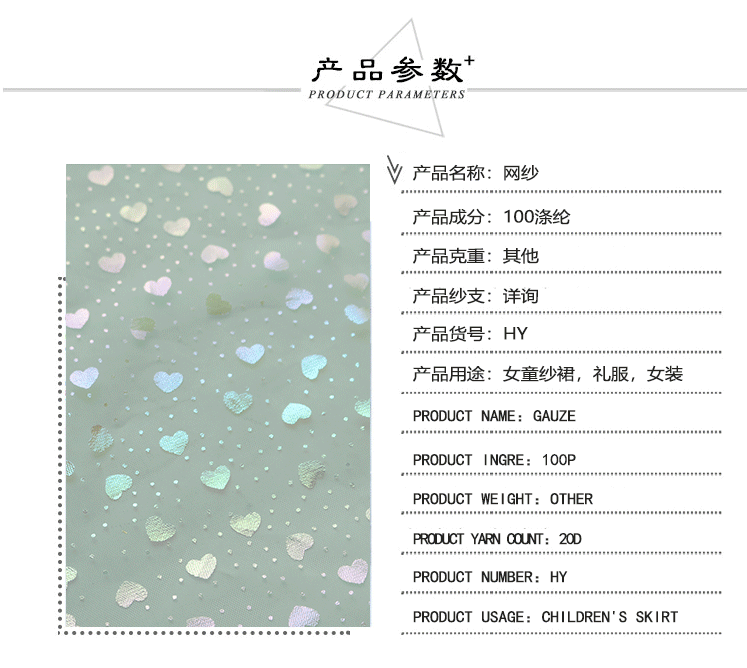 产品参数+
PRODUCT PARAMETERS

产品名称：网纱

产品成分：100涤纶

产品克重：其他

产品纱支：详询

产品货号：HY

产品用途：女童纱裙，礼服，女装

PRODUCT NAME：GAUZE

PRODUCT INGRE：100P

PRODUCT WEIGHT：OTHER

PRODUCT YARN COUNT：20D

PRODUCT NUMBER：HY

PRODUCT USAGE：CHILDREN'S SKIRT